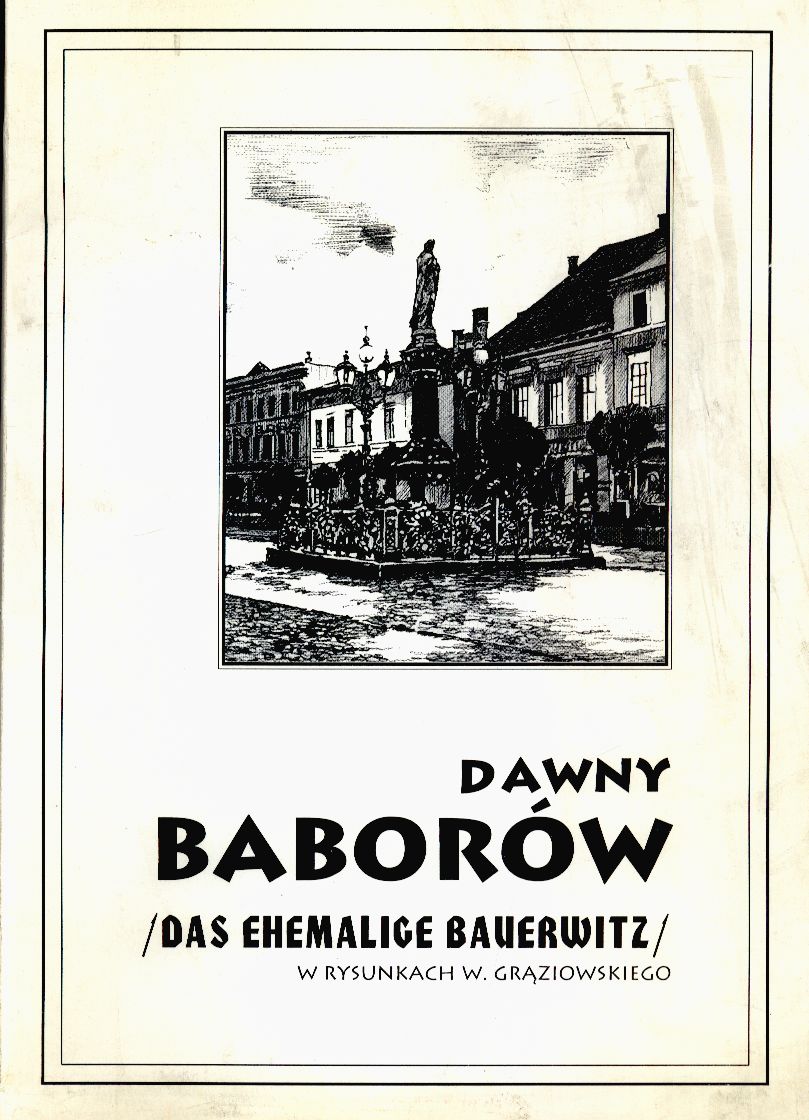 DAWNY
BABORÓW
/DAS EHEMALIGE BAUERWITZ/
W RYSUNKACH W. GRĄZIOWSKIEGO